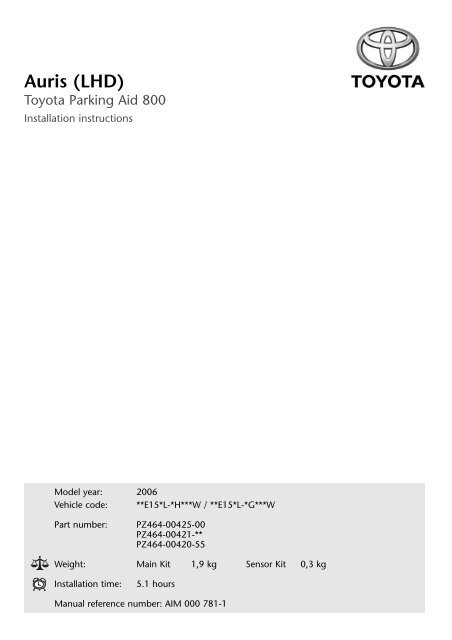 TOYOTA

Auris (LHD)
Toyota Parking Aid 800
Installation instructions

Model year: 2006
Vehicle code: \*\*E15\*L-\*H\*\*\*W / \*\*E15\*L-\*G\*\*\*W

Part number: PZ464-00425-00
PZ464-00421-\*\*
PZ464-00420-55

Weight: Main Kit 1,9 kg Sensor Kit 0,3 kg

Installation time: 5.1 hours

Manual reference number: AIM 000 781-1